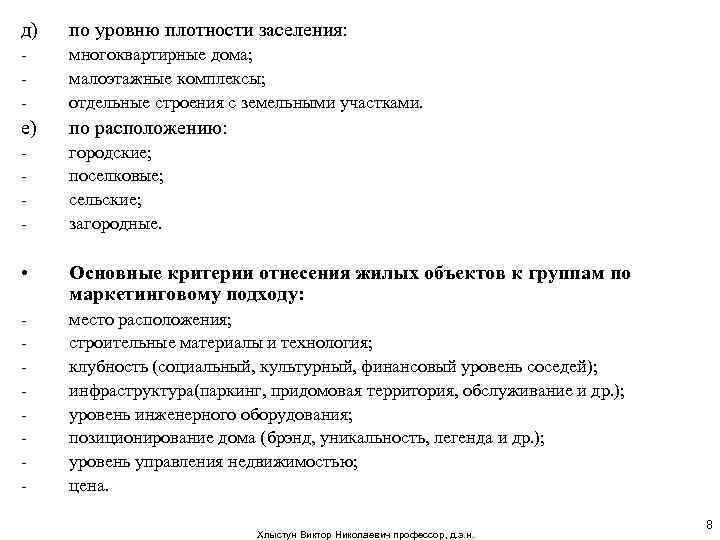 д) по уровню плотности заселения:
- многоквартирные дома;
- малоэтажные комплексы;
- отдельные строения с земельными участками.
е) по расположению:
- городские;
- поселковые;
- сельские;
- загородные.

• Основные критерии отнесения жилых объектов к группам по маркетинговому подходу:
- место расположения;
- строительные материалы и технология;
- клубность (социальный, культурный, финансовый уровень соседей);
- инфраструктура(паркинг, придомовая территория, обслуживание и др.);
- уровень инженерного оборудования;
- позиционирование дома (брэнд, уникальность, легенда и др.);
- уровень управления недвижимостью;
- цена.

8

Хлыстун Виктор Николаевич профессор, д.э.н.